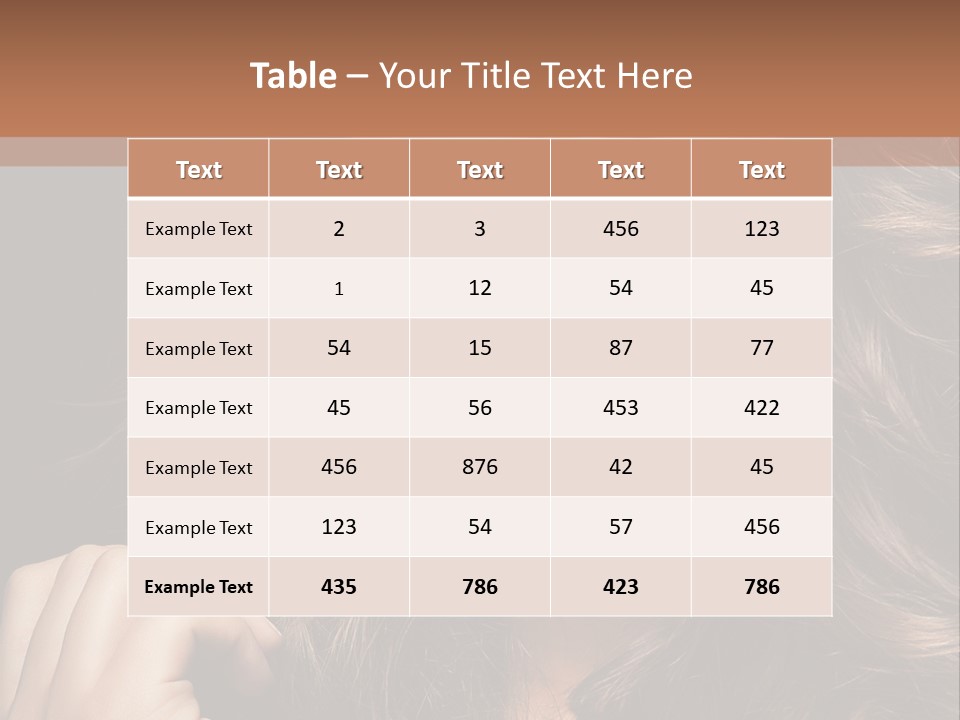 Table – Your Title Text Here

| Text | Text | Text | Text | Text |
|---|---|---|---|---|
| Example Text | 2 | 3 | 456 | 123 |
| Example Text | 1 | 12 | 54 | 45 |
| Example Text | 54 | 15 | 87 | 77 |
| Example Text | 45 | 56 | 453 | 422 |
| Example Text | 456 | 876 | 42 | 45 |
| Example Text | 123 | 54 | 57 | 456 |
| Example Text | 435 | 786 | 423 | 786 |